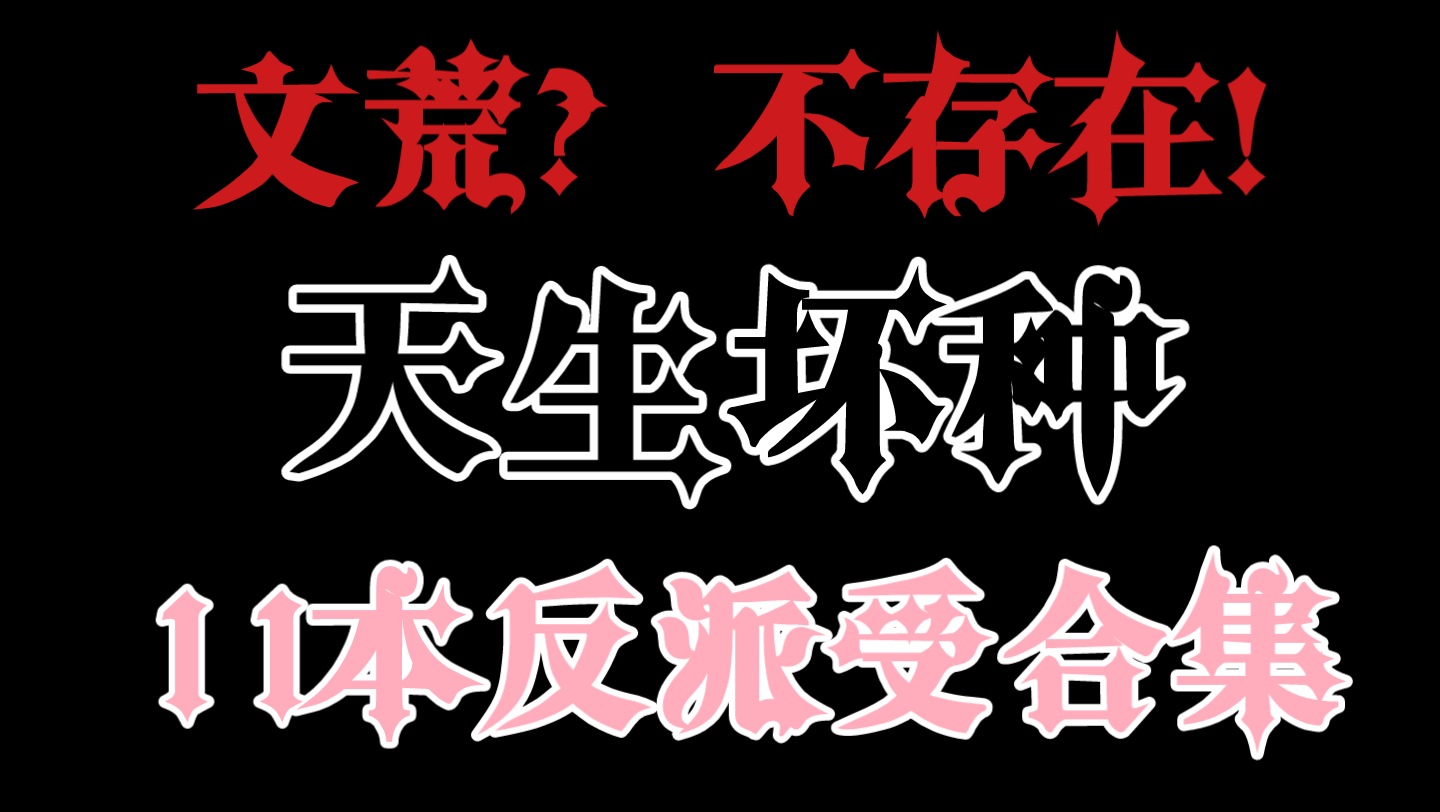 文荒？ 不存在！

天生坏种

11本反派受合集